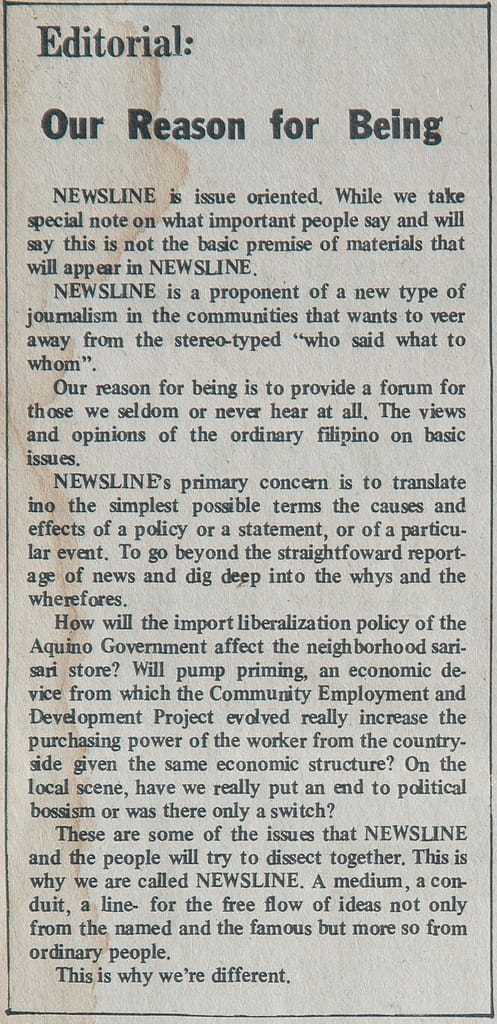 Editorial:

Our Reason for Being

NEWSLINE is issue oriented. While we take special note on what important people say and will say this is not the basic premise of materials that will appear in NEWSLINE.

NEWSLINE is a proponent of a new type of journalism in the communities that wants to veer away from the stereo-typed "who said what to whom".

Our reason for being is to provide a forum for those we seldom or never hear at all. The views and opinions of the ordinary filipino on basic issues.

NEWSLINE's primary concern is to translate ino the simplest possible terms the causes and effects of a policy or a statement, or of a particular event. To go beyond the straightfoward reportage of news and dig deep into the whys and the wherefores.

How will the import liberalization policy of the Aquino Government affect the neighborhood sari-sari store? Will pump priming, an economic device from which the Community Employment and Development Project evolved really increase the purchasing power of the worker from the countryside given the same economic structure? On the local scene, have we really put an end to political bossism or was there only a switch?

These are some of the issues that NEWSLINE and the people will try to dissect together. This is why we are called NEWSLINE. A medium, a conduit, a line- for the free flow of ideas not only from the named and the famous but more so from ordinary people.

This is why we're different.